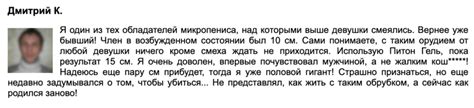 Дмитрий К.

Я один из тех обладателей микропениса, над которыми выше девушки смеялись. Вернее уже бывший! Член в возбужденном состоянии был 10 см. Сами понимаете, с таким орудием от любой девушки ничего кроме смеха ждать не приходится. Использую Питон Гель, пока результат 15 см. Я очень доволен, впервые почувствовал мужчиной, а не жалким кош*****! Надеюсь еще пару см прибудет, тогда я уже половой гигант! Страшно признаться, но еще недавно задумывался о том, чтобы убиться... Не представлял, как жить с таким обрубком, а сейчас как родился заново!